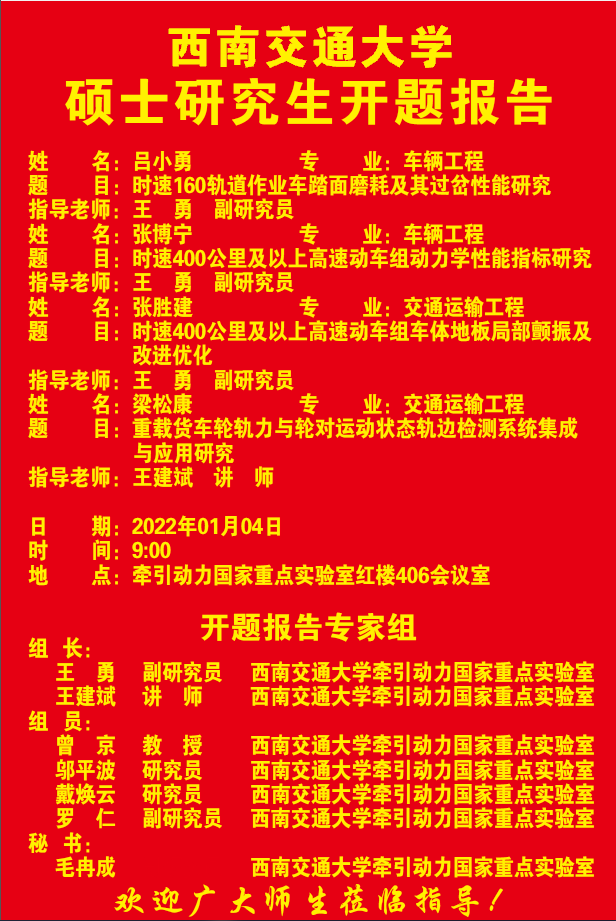 西南交通大学
硕士研究生开题报告

姓　　名：吕小勇　　　　　专　　业：车辆工程
题　　目：时速160轨道作业车踏面磨耗及其过岔性能研究
指导老师：王　勇　副研究员
姓　　名：张博宁　　　　　专　　业：车辆工程
题　　目：时速400公里及以上高速动车组动力学性能指标研究
指导老师：王　勇　副研究员
姓　　名：张胜建　　　　　专　　业：交通运输工程
题　　目：时速400公里及以上高速动车组车体地板局部颤振及改进优化
指导老师：王　勇　副研究员
姓　　名：梁松康　　　　　专　　业：交通运输工程
题　　目：重载货车轮轨力与轮对运动状态轨边检测系统集成与应用研究
指导老师：王建斌　讲　师

日　　期：2022年01月04日
时　　间：9:00
地　　点：牵引动力国家重点实验室红楼406会议室

开题报告专家组
组　长：
王　勇　副研究员　西南交通大学牵引动力国家重点实验室
王建斌　讲　师　西南交通大学牵引动力国家重点实验室
组　员：
曾　京　教　授　西南交通大学牵引动力国家重点实验室
邬平波　研究员　西南交通大学牵引动力国家重点实验室
戴焕云　研究员　西南交通大学牵引动力国家重点实验室
罗　仁　副研究员　西南交通大学牵引动力国家重点实验室
秘　书：
毛冉成　西南交通大学牵引动力国家重点实验室

欢迎广大师生莅临指导！